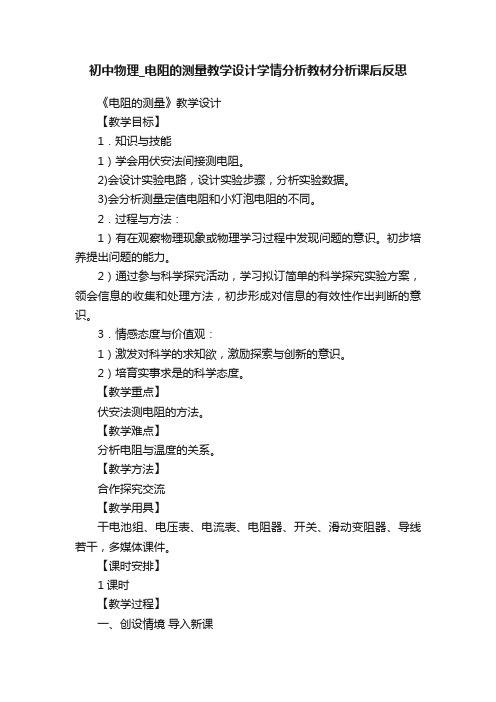 初中物理_电阻的测量教学设计学情分析教材分析课后反思

《电阻的测量》教学设计

【教学目标】

1．知识与技能

1）学会用伏安法间接测电阻。

2)会设计实验电路，设计实验步骤，分析实验数据。

3)会分析测量定值电阻和小灯泡电阻的不同。

2．过程与方法：

1）有在观察物理现象或物理学习过程中发现问题的意识。初步培养提出问题的能力。

2）通过参与科学探究活动，学习拟订简单的科学探究实验方案，领会信息的收集和处理方法，初步形成对信息的有效性作出判断的意识。

3．情感态度与价值观：

1）激发对科学的求知欲，激励探索与创新的意识。

2）培育实事求是的科学态度。

【教学重点】

伏安法测电阻的方法。

【教学难点】

分析电阻与温度的关系。

【教学方法】

合作探究交流

【教学用具】

干电池组、电压表、电流表、电阻器、开关、滑动变阻器、导线若干，多媒体课件。

【课时安排】

1课时

【教学过程】

一、创设情境 导入新课